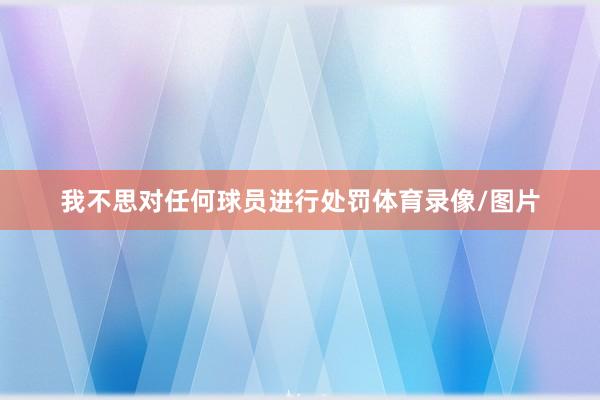 我不思对任何球员进行处罚体育录像/图片